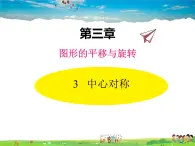 第三章

图形的平移与旋转

3 中心对称